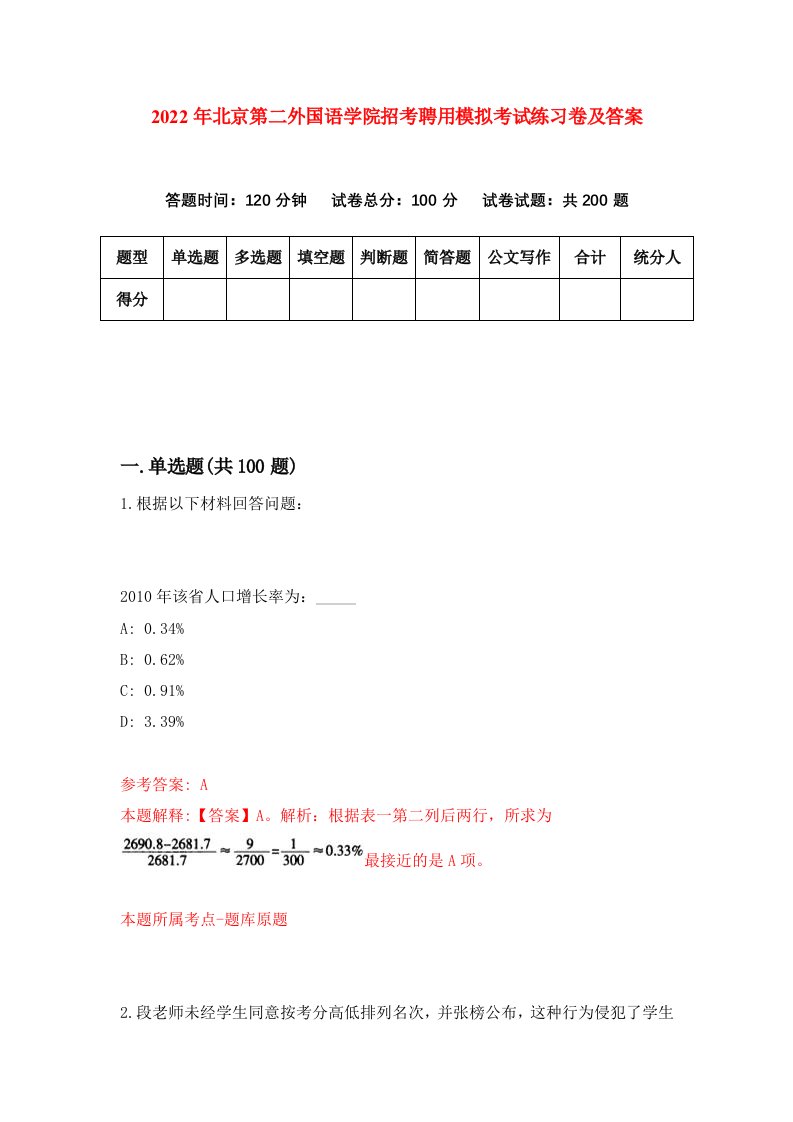 2022年北京第二外国语学院招考聘用模拟考试练习卷及答案

答题时间：120分钟　试卷总分：100分　试卷试题：共200题

| 题型 | 单选题 | 多选题 | 填空题 | 判断题 | 简答题 | 公文写作 | 合计 | 统分人 |
|---|---|---|---|---|---|---|---|---|
| 得分 | | | | | | | | |

一.单选题(共100题)

1.根据以下材料回答问题：

2010年该省人口增长率为：_____

A: 0.34%

B: 0.62%

C: 0.91%

D: 3.39%

参考答案: A

本题解释:【答案】A。解析：根据表一第二列后两行，所求为 $\frac{2690.8-2681.7}{2681.7}\approx\frac{9}{2700}=\frac{1}{300}\approx0.33\%$ 最接近的是A项。

本题所属考点-题库原题

2.段老师未经学生同意按考分高低排列名次，并张榜公布，这种行为侵犯了学生